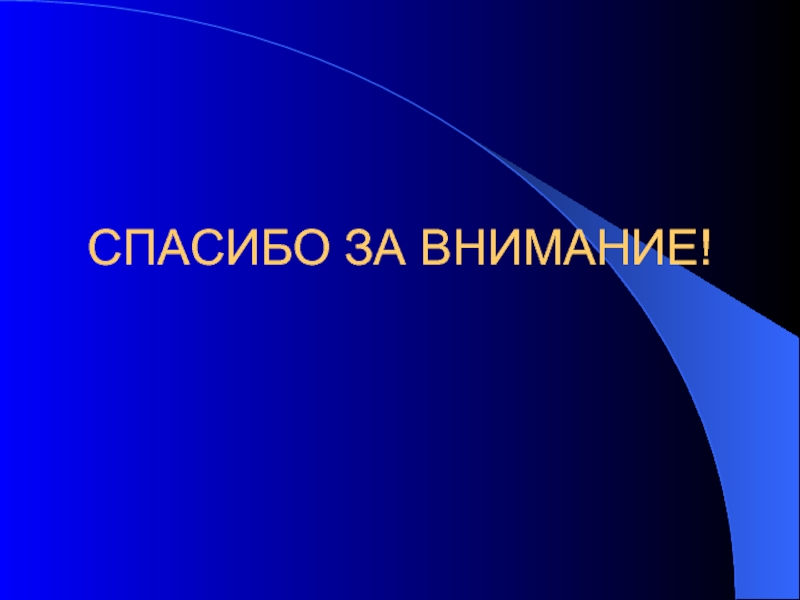 СПАСИБО ЗА ВНИМАНИЕ!